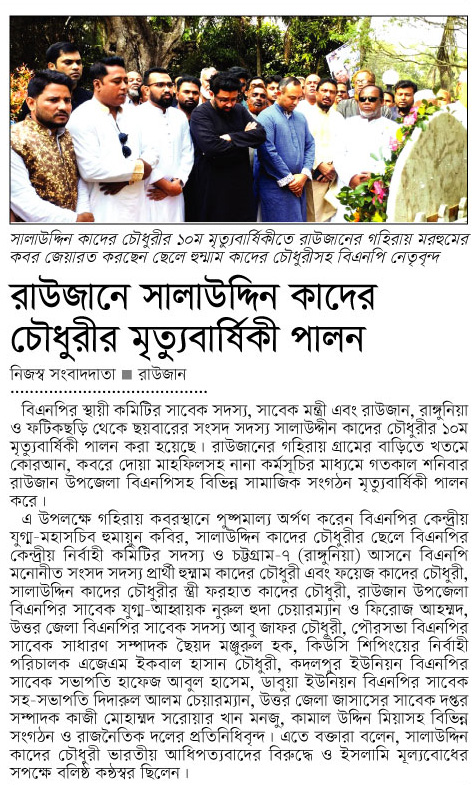 সালাউদ্দিন কাদের চৌধুরীর ১০ম মৃত্যুবার্ষিকীতে রাউজানের গহিরায় মরহুমের কবর জেয়ারত করছেন ছেলে হুম্মাম কাদের চৌধুরীসহ বিএনপি নেতৃবৃন্দ

রাউজানে সালাউদ্দিন কাদের চৌধুরীর মৃত্যুবার্ষিকী পালন

নিজস্ব সংবাদদাতা ■ রাউজান

বিএনপির স্থায়ী কমিটির সাবেক সদস্য, সাবেক মন্ত্রী এবং রাউজান, রাঙ্গুনিয়া ও ফটিকছড়ি থেকে ছয়বারের সংসদ সদস্য সালাউদ্দীন কাদের চৌধুরীর ১০ম মৃত্যুবার্ষিকী পালন করা হয়েছে। রাউজানের গহিরায় গ্রামের বাড়িতে খতমে কোরআন, কবরে দোয়া মাহফিলসহ নানা কর্মসূচির মাধ্যমে গতকাল শনিবার রাউজান উপজেলা বিএনপিসহ বিভিন্ন সামাজিক সংগঠন মৃত্যুবার্ষিকী পালন করে।

এ উপলক্ষে গহিরায় কবরস্থানে পুষ্পমাল্য অর্পণ করেন বিএনপির কেন্দ্রীয় যুগ্ম-মহাসচিব হুমায়ুন কবির, সালাউদ্দিন কাদের চৌধুরীর ছেলে বিএনপির কেন্দ্রীয় নির্বাহী কমিটির সদস্য ও চট্টগ্রাম-৭ (রাঙ্গুনিয়া) আসনে বিএনপি মনোনীত সংসদ সদস্য প্রার্থী হুম্মাম কাদের চৌধুরী এবং ফয়েজ কাদের চৌধুরী, সালাউদ্দিন কাদের চৌধুরীর স্ত্রী ফরহাত কাদের চৌধুরী, রাউজান উপজেলা বিএনপির সাবেক যুগ্ম-আহ্বায়ক নুরুল হুদা চেয়ারম্যান ও ফিরোজ আহম্মদ, উত্তর জেলা বিএনপির সাবেক সদস্য আবু জাফর চৌধুরী, পৌরসভা বিএনপির সাবেক সাধারণ সম্পাদক ছৈয়দ মঞ্জুরুল হক, কিউসি শিপিংয়ের নির্বাহী পরিচালক এজেএম ইকবাল হাসান চৌধুরী, কদলপুর ইউনিয়ন বিএনপির সাবেক সভাপতি হাফেজ আবুল হাসেম, ডাবুয়া ইউনিয়ন বিএনপির সাবেক সহ-সভাপতি দিদারুল আলম চেয়ারম্যান, উত্তর জেলা জাসাসের সাবেক দপ্তর সম্পাদক কাজী মোহাম্মদ সরোয়ার খান মনজু, কামাল উদ্দিন মিয়াসহ বিভিন্ন সংগঠন ও রাজনৈতিক দলের প্রতিনিধিবৃন্দ। এতে বক্তারা বলেন, সালাউদ্দিন কাদের চৌধুরী ভারতীয় আধিপত্যবাদের বিরুদ্ধে ও ইসলামি মূল্যবোধের সপক্ষে বলিষ্ঠ কণ্ঠস্বর ছিলেন।